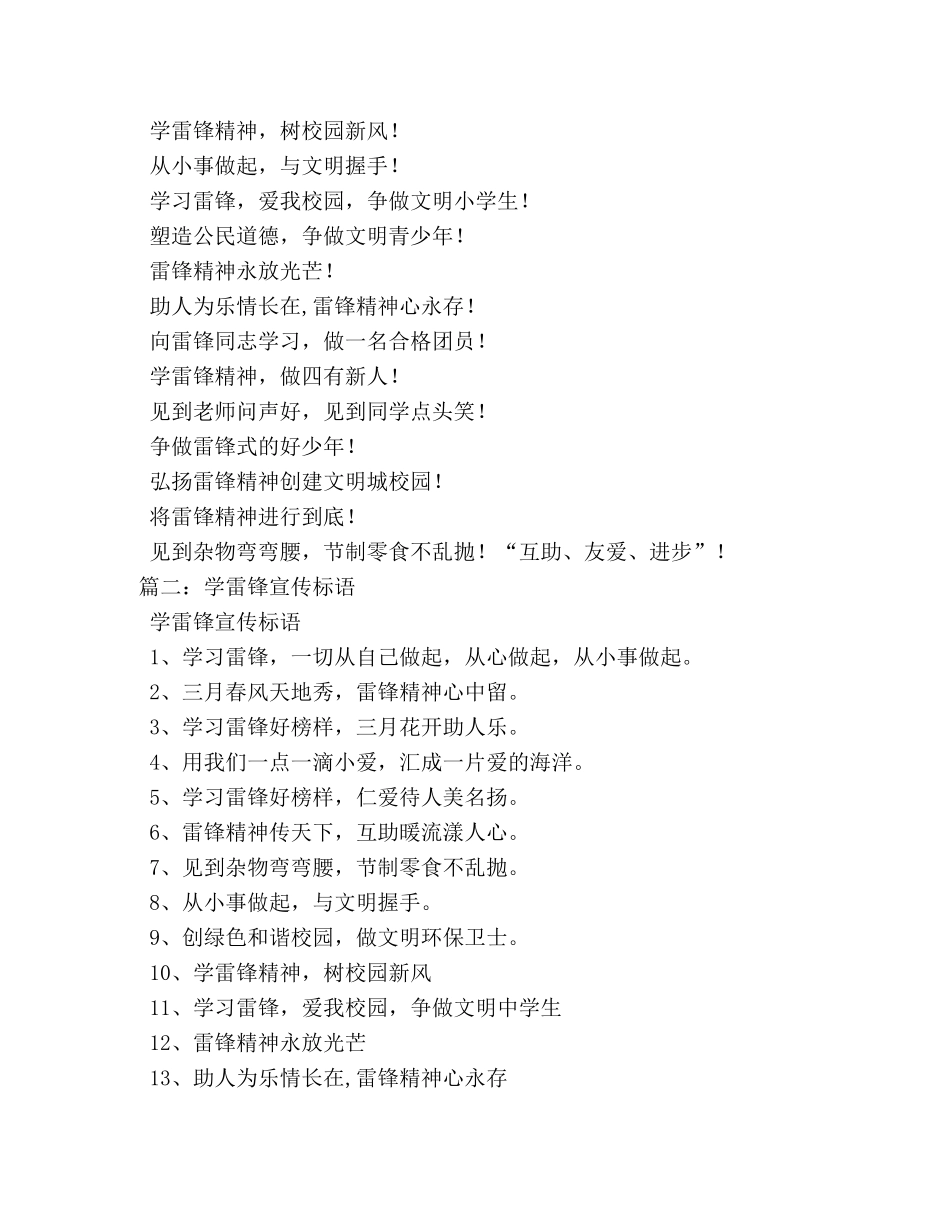 学雷锋精神，树校园新风！
从小事做起，与文明握手！
学习雷锋，爱我校园，争做文明小学生！
塑造公民道德，争做文明青少年！
雷锋精神永放光芒！
助人为乐情长在,雷锋精神心永存！
向雷锋同志学习，做一名合格团员！
学雷锋精神，做四有新人！
见到老师问声好，见到同学点头笑！
争做雷锋式的好少年！
弘扬雷锋精神创建文明城校园！
将雷锋精神进行到底！
见到杂物弯弯腰，节制零食不乱抛！“互助、友爱、进步”！
篇二：学雷锋宣传标语
学雷锋宣传标语
1、学习雷锋，一切从自己做起，从心做起，从小事做起。
2、三月春风天地秀，雷锋精神心中留。
3、学习雷锋好榜样，三月花开助人乐。
4、用我们一点一滴小爱，汇成一片爱的海洋。
5、学习雷锋好榜样，仁爱待人美名扬。
6、雷锋精神传天下，互助暖流漾人心。
7、见到杂物弯弯腰，节制零食不乱抛。
8、从小事做起，与文明握手。
9、创绿色和谐校园，做文明环保卫士。
10、学雷锋精神，树校园新风
11、学习雷锋，爱我校园，争做文明中学生
12、雷锋精神永放光芒
13、助人为乐情长在,雷锋精神心永存